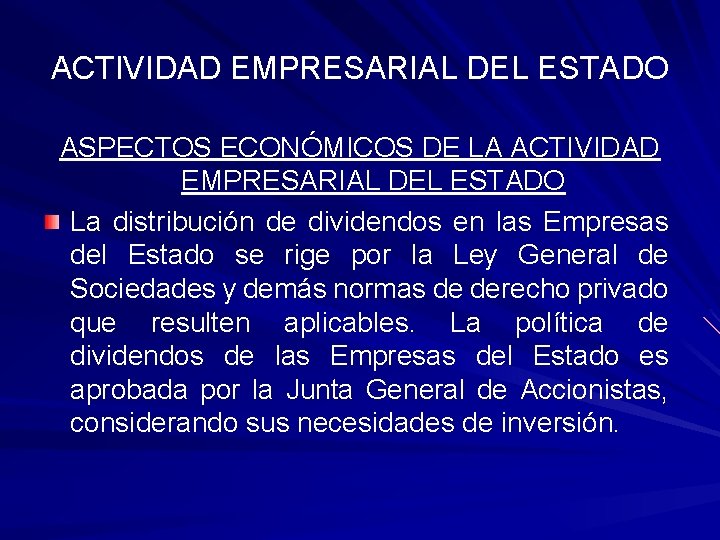 ACTIVIDAD EMPRESARIAL DEL ESTADO

ASPECTOS ECONÓMICOS DE LA ACTIVIDAD EMPRESARIAL DEL ESTADO

La distribución de dividendos en las Empresas del Estado se rige por la Ley General de Sociedades y demás normas de derecho privado que resulten aplicables. La política de dividendos de las Empresas del Estado es aprobada por la Junta General de Accionistas, considerando sus necesidades de inversión.